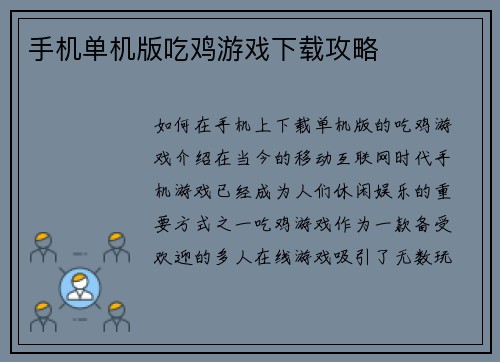 手机单机版吃鸡游戏下载攻略

如何在手机上下载单机版的吃鸡游戏介绍在当今的移动互联网时代手机游戏已经成为人们休闲娱乐的重要方式之一吃鸡游戏作为一款备受欢迎的多人在线游戏吸引了无数玩